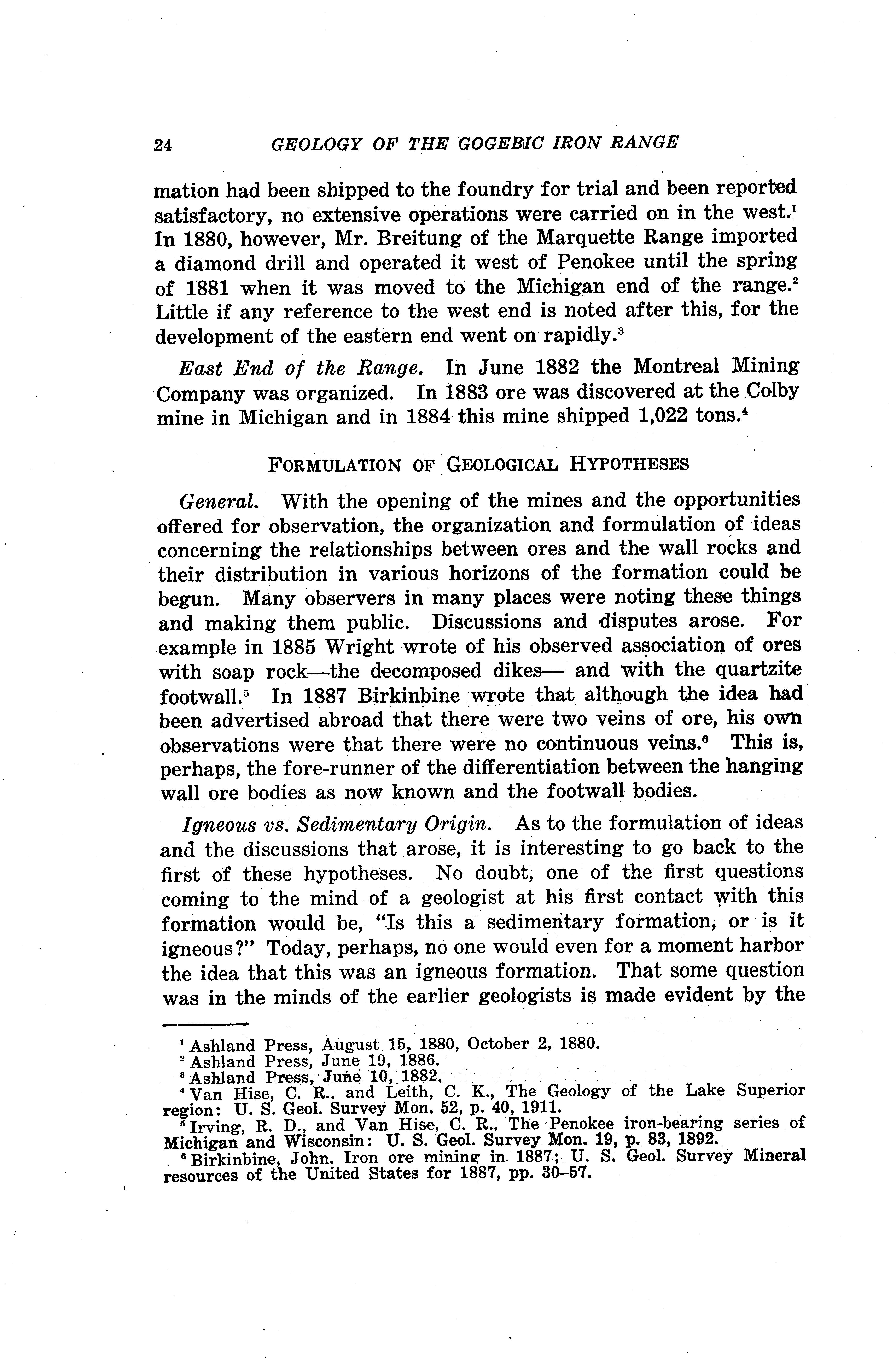 24 GEOLOGY OF THE GOGEBIC IRON RANGE

mation had been shipped to the foundry for trial and been reported satisfactory, no extensive operations were carried on in the west.$^1$ In 1880, however, Mr. Breitung of the Marquette Range imported a diamond drill and operated it west of Penokee until the spring of 1881 when it was moved to the Michigan end of the range.$^2$ Little if any reference to the west end is noted after this, for the development of the eastern end went on rapidly.$^3$

East End of the Range. In June 1882 the Montreal Mining Company was organized. In 1883 ore was discovered at the Colby mine in Michigan and in 1884 this mine shipped 1,022 tons.$^4$

FORMULATION OF GEOLOGICAL HYPOTHESES

General. With the opening of the mines and the opportunities offered for observation, the organization and formulation of ideas concerning the relationships between ores and the wall rocks and their distribution in various horizons of the formation could be begun. Many observers in many places were noting these things and making them public. Discussions and disputes arose. For example in 1885 Wright wrote of his observed association of ores with soap rock—the decomposed dikes— and with the quartzite footwall.$^5$ In 1887 Birkinbine wrote that although the idea had been advertised abroad that there were two veins of ore, his own observations were that there were no continuous veins.$^6$ This is, perhaps, the fore-runner of the differentiation between the hanging wall ore bodies as now known and the footwall bodies.

Igneous vs. Sedimentary Origin. As to the formulation of ideas and the discussions that arose, it is interesting to go back to the first of these hypotheses. No doubt, one of the first questions coming to the mind of a geologist at his first contact with this formation would be, "Is this a sedimentary formation, or is it igneous?" Today, perhaps, no one would even for a moment harbor the idea that this was an igneous formation. That some question was in the minds of the earlier geologists is made evident by the

$^1$ Ashland Press, August 15, 1880, October 2, 1880.
$^2$ Ashland Press, June 19, 1886.
$^3$ Ashland Press, June 10, 1882.
$^4$ Van Hise, C. R., and Leith, C. K., The Geology of the Lake Superior region: U. S. Geol. Survey Mon. 52, p. 40, 1911.
$^5$ Irving, R. D., and Van Hise, C. R., The Penokee iron-bearing series of Michigan and Wisconsin: U. S. Geol. Survey Mon. 19, p. 83, 1892.
$^6$ Birkinbine, John, Iron ore mining in 1887; U. S. Geol. Survey Mineral resources of the United States for 1887, pp. 30–57.